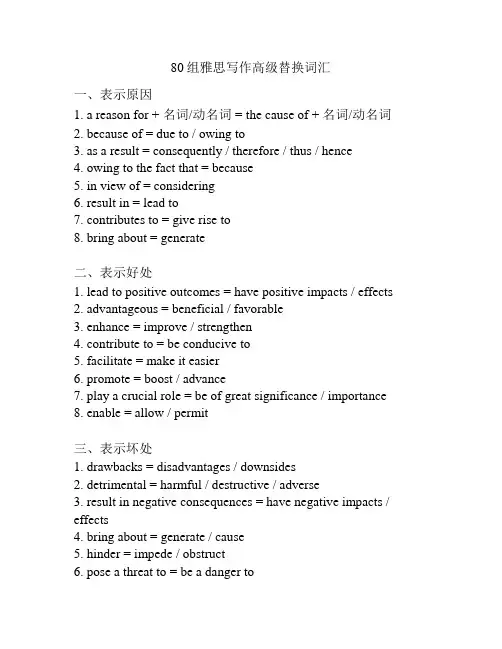 80组雅思写作高级替换词汇

一、表示原因
1. a reason for + 名词/动名词 = the cause of + 名词/动名词
2. because of = due to / owing to
3. as a result = consequently / therefore / thus / hence
4. owing to the fact that = because
5. in view of = considering
6. result in = lead to
7. contributes to = give rise to
8. bring about = generate

二、表示好处
1. lead to positive outcomes = have positive impacts / effects
2. advantageous = beneficial / favorable
3. enhance = improve / strengthen
4. contribute to = be conducive to
5. facilitate = make it easier
6. promote = boost / advance
7. play a crucial role = be of great significance / importance
8. enable = allow / permit

三、表示坏处
1. drawbacks = disadvantages / downsides
2. detrimental = harmful / destructive / adverse
3. result in negative consequences = have negative impacts / effects
4. bring about = generate / cause
5. hinder = impede / obstruct
6. pose a threat to = be a danger to